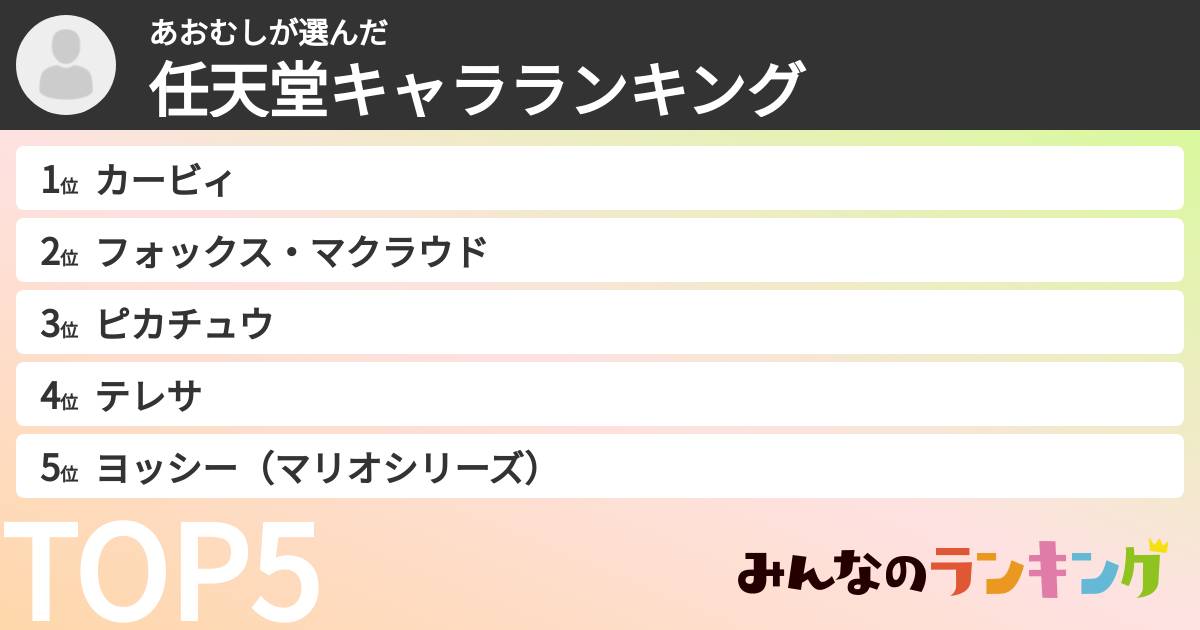 あおむしが選んだ
任天堂キャラランキング

1位 カービィ

2位 フォックス・マクラウド

3位 ピカチュウ

4位 テレサ

5位 ヨッシー（マリオシリーズ）

TOP5

みんなのランキング